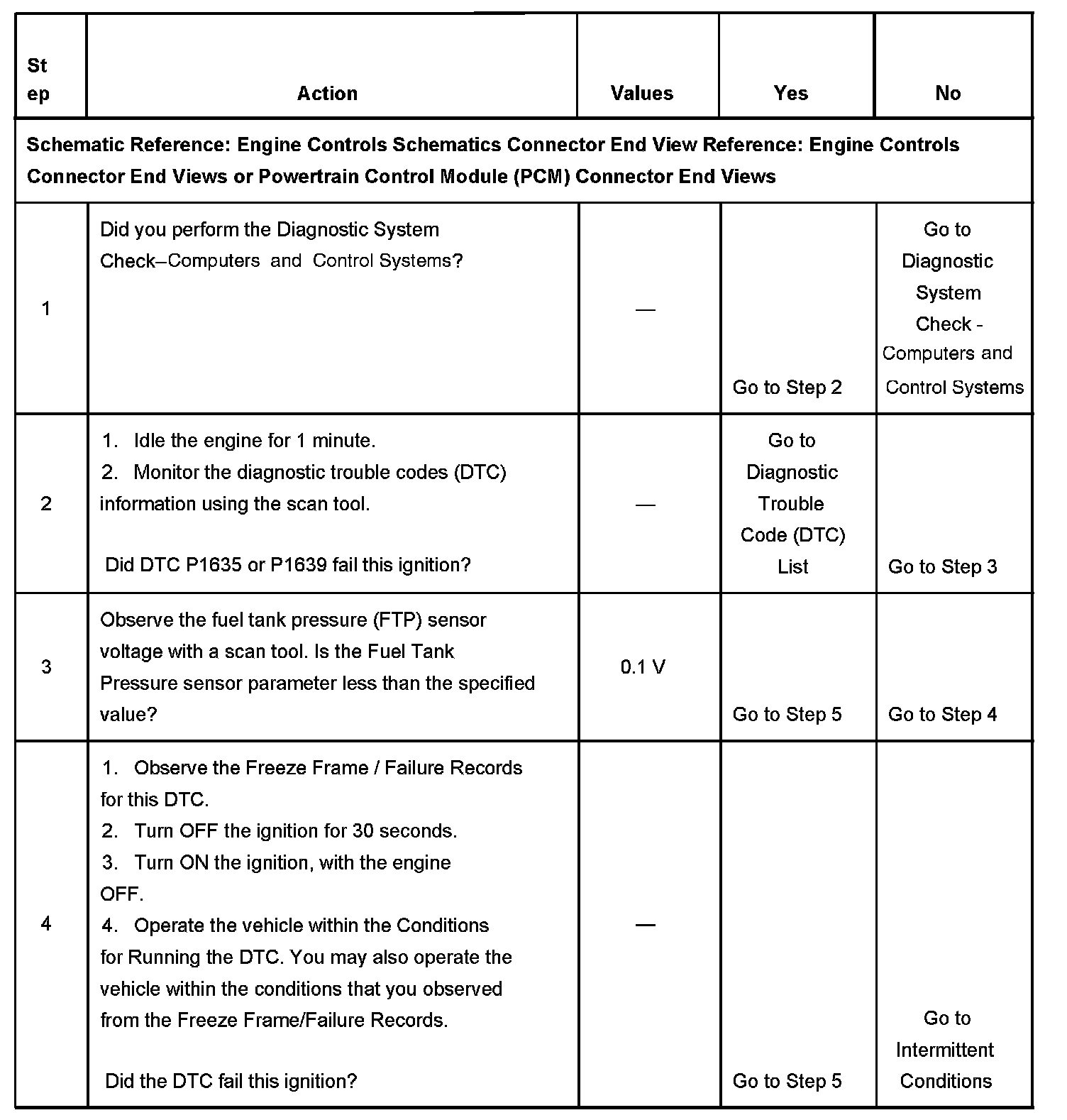 | Step | Action | Values | Yes | No |
|---|---|---|---|---|
| Schematic Reference: Engine Controls Schematics Connector End View Reference: Engine Controls Connector End Views or Powertrain Control Module (PCM) Connector End Views | | | | |
| 1 | Did you perform the Diagnostic System Check–Computers and Control Systems? | — | Go to Step 2 | Go to Diagnostic System Check - Computers and Control Systems |
| 2 | 1. Idle the engine for 1 minute. 2. Monitor the diagnostic trouble codes (DTC) information using the scan tool. Did DTC P1635 or P1639 fail this ignition? | — | Go to Diagnostic Trouble Code (DTC) List | Go to Step 3 |
| 3 | Observe the fuel tank pressure (FTP) sensor voltage with a scan tool. Is the Fuel Tank Pressure sensor parameter less than the specified value? | 0.1 V | Go to Step 5 | Go to Step 4 |
| 4 | 1. Observe the Freeze Frame / Failure Records for this DTC. 2. Turn OFF the ignition for 30 seconds. 3. Turn ON the ignition, with the engine OFF. 4. Operate the vehicle within the Conditions for Running the DTC. You may also operate the vehicle within the conditions that you observed from the Freeze Frame/Failure Records. Did the DTC fail this ignition? | — | Go to Step 5 | Go to Intermittent Conditions |